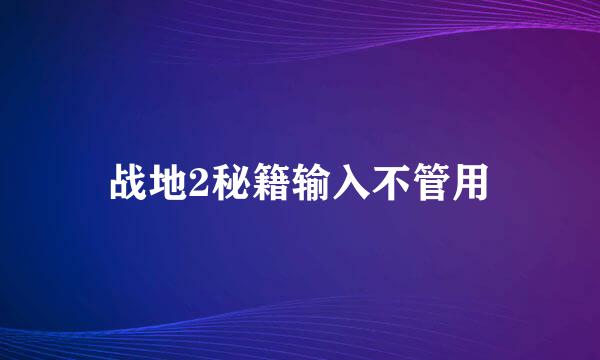 战地2秘籍输入不管用